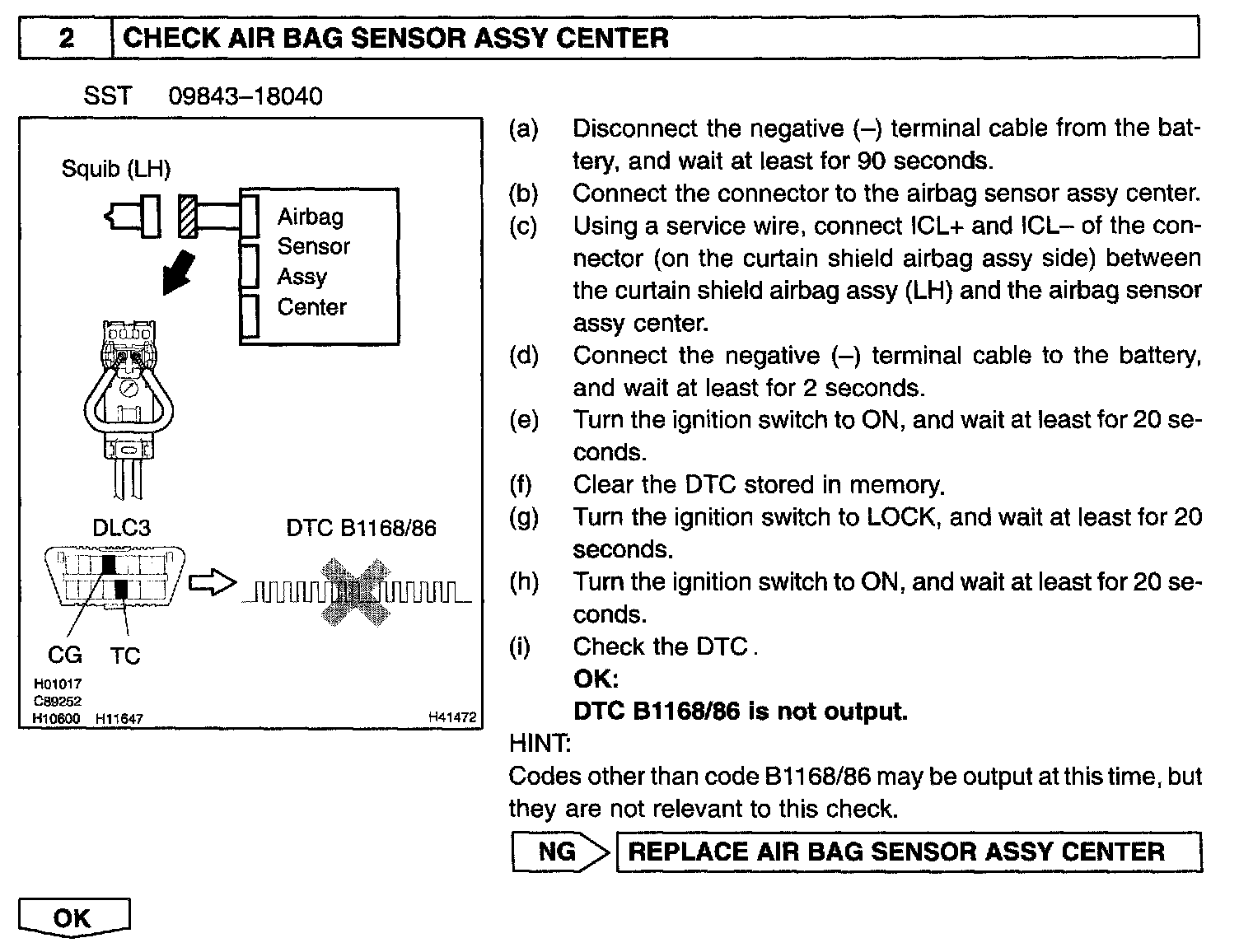 2 CHECK AIR BAG SENSOR ASSY CENTER

SST 09843–18040

Squib (LH)

Airbag Sensor Assy Center

DLC3

DTC B1168/86

CG TC

H01017
C89252
H10600 H11647

H41472

(a) Disconnect the negative (–) terminal cable from the battery, and wait at least for 90 seconds.
(b) Connect the connector to the airbag sensor assy center.
(c) Using a service wire, connect ICL+ and ICL– of the connector (on the curtain shield airbag assy side) between the curtain shield airbag assy (LH) and the airbag sensor assy center.
(d) Connect the negative (–) terminal cable to the battery, and wait at least for 2 seconds.
(e) Turn the ignition switch to ON, and wait at least for 20 seconds.
(f) Clear the DTC stored in memory.
(g) Turn the ignition switch to LOCK, and wait at least for 20 seconds.
(h) Turn the ignition switch to ON, and wait at least for 20 seconds.
(i) Check the DTC.
OK:
DTC B1168/86 is not output.

HINT:
Codes other than code B1168/86 may be output at this time, but they are not relevant to this check.

NG REPLACE AIR BAG SENSOR ASSY CENTER

OK